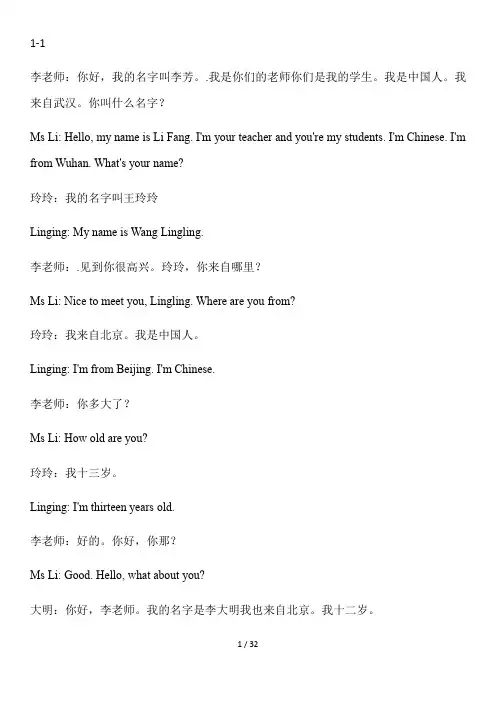 1-1

李老师：你好，我的名字叫李芳。.我是你们的老师你们是我的学生。我是中国人。我来自武汉。你叫什么名字？

Ms Li: Hello, my name is Li Fang. I'm your teacher and you're my students. I'm Chinese. I'm from Wuhan. What's your name?

玲玲：我的名字叫王玲玲

Linging: My name is Wang Lingling.

李老师：.见到你很高兴。玲玲，你来自哪里？

Ms Li: Nice to meet you, Lingling. Where are you from?

玲玲：我来自北京。我是中国人。

Linging: I'm from Beijing. I'm Chinese.

李老师：你多大了？

Ms Li: How old are you?

玲玲：我十三岁。

Linging: I'm thirteen years old.

李老师：好的。你好，你那？

Ms Li: Good. Hello, what about you?

大明：你好，李老师。我的名字是李大明我也来自北京。我十二岁。

1 / 32